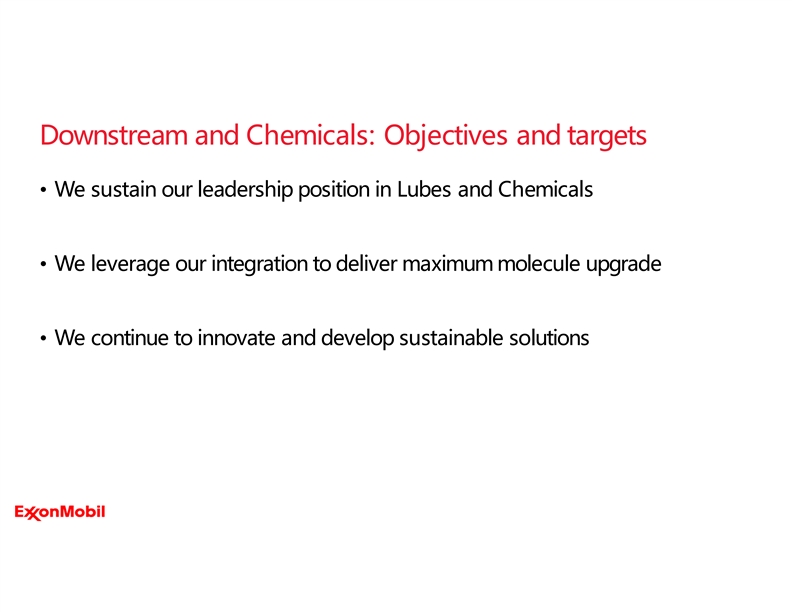 Downstream and Chemicals: Objectives and targets

• We sustain our leadership position in Lubes and Chemicals

• We leverage our integration to deliver maximum molecule upgrade

• We continue to innovate and develop sustainable solutions

ExxonMobil